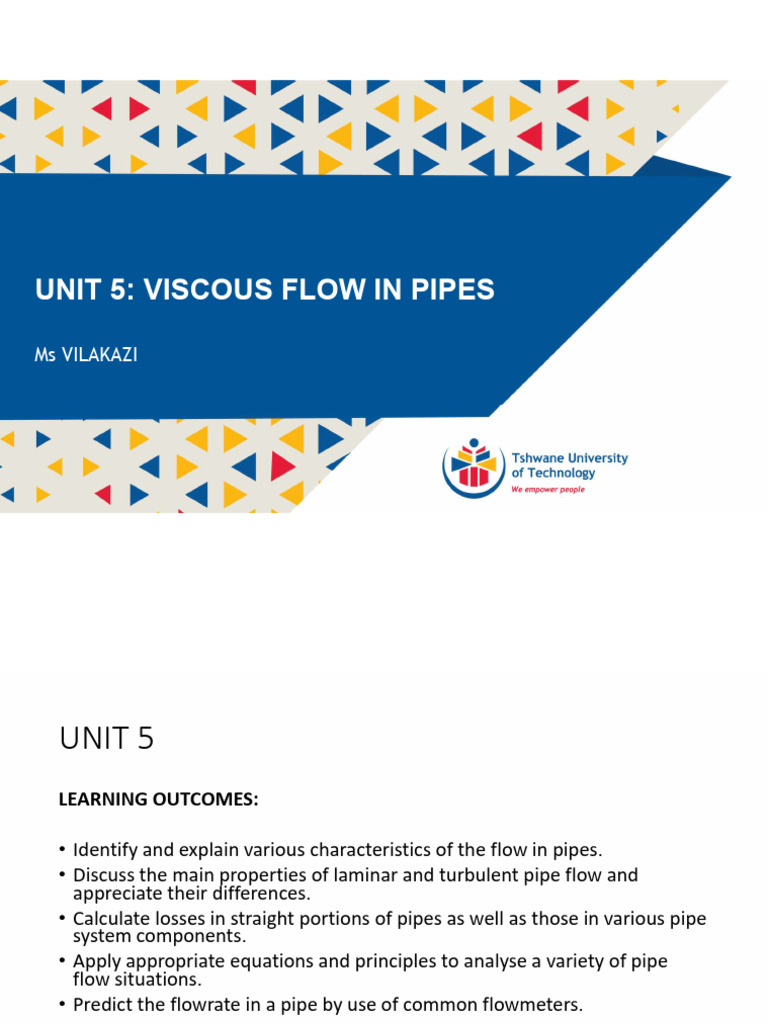 UNIT 5: VISCOUS FLOW IN PIPES

Ms VILAKAZI

Tshwane University of Technology

We empower people

UNIT 5

LEARNING OUTCOMES:

• Identify and explain various characteristics of the flow in pipes.
• Discuss the main properties of laminar and turbulent pipe flow and appreciate their differences.
• Calculate losses in straight portions of pipes as well as those in various pipe system components.
• Apply appropriate equations and principles to analyse a variety of pipe flow situations.
• Predict the flowrate in a pipe by use of common flowmeters.